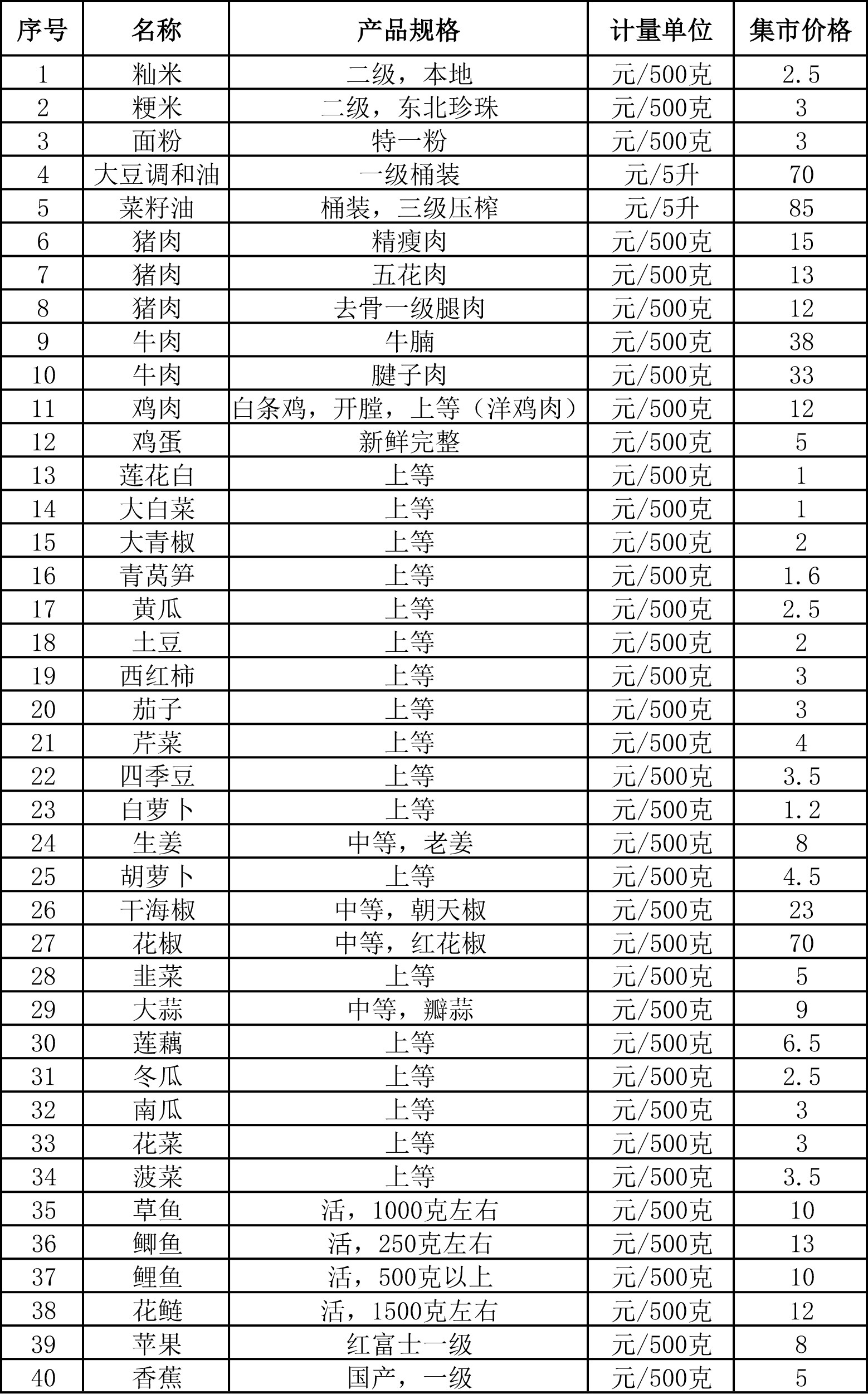 | 序号 | 名称 | 产品规格 | 计量单位 | 集市价格 |
|---|---|---|---|---|
| 1 | 籼米 | 二级，本地 | 元/500克 | 2.5 |
| 2 | 粳米 | 二级，东北珍珠 | 元/500克 | 3 |
| 3 | 面粉 | 特一粉 | 元/500克 | 3 |
| 4 | 大豆调和油 | 一级桶装 | 元/5升 | 70 |
| 5 | 菜籽油 | 桶装，三级压榨 | 元/5升 | 85 |
| 6 | 猪肉 | 精瘦肉 | 元/500克 | 15 |
| 7 | 猪肉 | 五花肉 | 元/500克 | 13 |
| 8 | 猪肉 | 去骨一级腿肉 | 元/500克 | 12 |
| 9 | 牛肉 | 牛腩 | 元/500克 | 38 |
| 10 | 牛肉 | 腱子肉 | 元/500克 | 33 |
| 11 | 鸡肉 | 白条鸡，开膛，上等（洋鸡肉） | 元/500克 | 12 |
| 12 | 鸡蛋 | 新鲜完整 | 元/500克 | 5 |
| 13 | 莲花白 | 上等 | 元/500克 | 1 |
| 14 | 大白菜 | 上等 | 元/500克 | 1 |
| 15 | 大青椒 | 上等 | 元/500克 | 2 |
| 16 | 青莴笋 | 上等 | 元/500克 | 1.6 |
| 17 | 黄瓜 | 上等 | 元/500克 | 2.5 |
| 18 | 土豆 | 上等 | 元/500克 | 2 |
| 19 | 西红柿 | 上等 | 元/500克 | 3 |
| 20 | 茄子 | 上等 | 元/500克 | 3 |
| 21 | 芹菜 | 上等 | 元/500克 | 4 |
| 22 | 四季豆 | 上等 | 元/500克 | 3.5 |
| 23 | 白萝卜 | 上等 | 元/500克 | 1.2 |
| 24 | 生姜 | 中等，老姜 | 元/500克 | 8 |
| 25 | 胡萝卜 | 上等 | 元/500克 | 4.5 |
| 26 | 干海椒 | 中等，朝天椒 | 元/500克 | 23 |
| 27 | 花椒 | 中等，红花椒 | 元/500克 | 70 |
| 28 | 韭菜 | 上等 | 元/500克 | 5 |
| 29 | 大蒜 | 中等，瓣蒜 | 元/500克 | 9 |
| 30 | 莲藕 | 上等 | 元/500克 | 6.5 |
| 31 | 冬瓜 | 上等 | 元/500克 | 2.5 |
| 32 | 南瓜 | 上等 | 元/500克 | 3 |
| 33 | 花菜 | 上等 | 元/500克 | 3 |
| 34 | 菠菜 | 上等 | 元/500克 | 3.5 |
| 35 | 草鱼 | 活，1000克左右 | 元/500克 | 10 |
| 36 | 鲫鱼 | 活，250克左右 | 元/500克 | 13 |
| 37 | 鲤鱼 | 活，500克以上 | 元/500克 | 10 |
| 38 | 花鲢 | 活，1500克左右 | 元/500克 | 12 |
| 39 | 苹果 | 红富士一级 | 元/500克 | 8 |
| 40 | 香蕉 | 国产，一级 | 元/500克 | 5 |